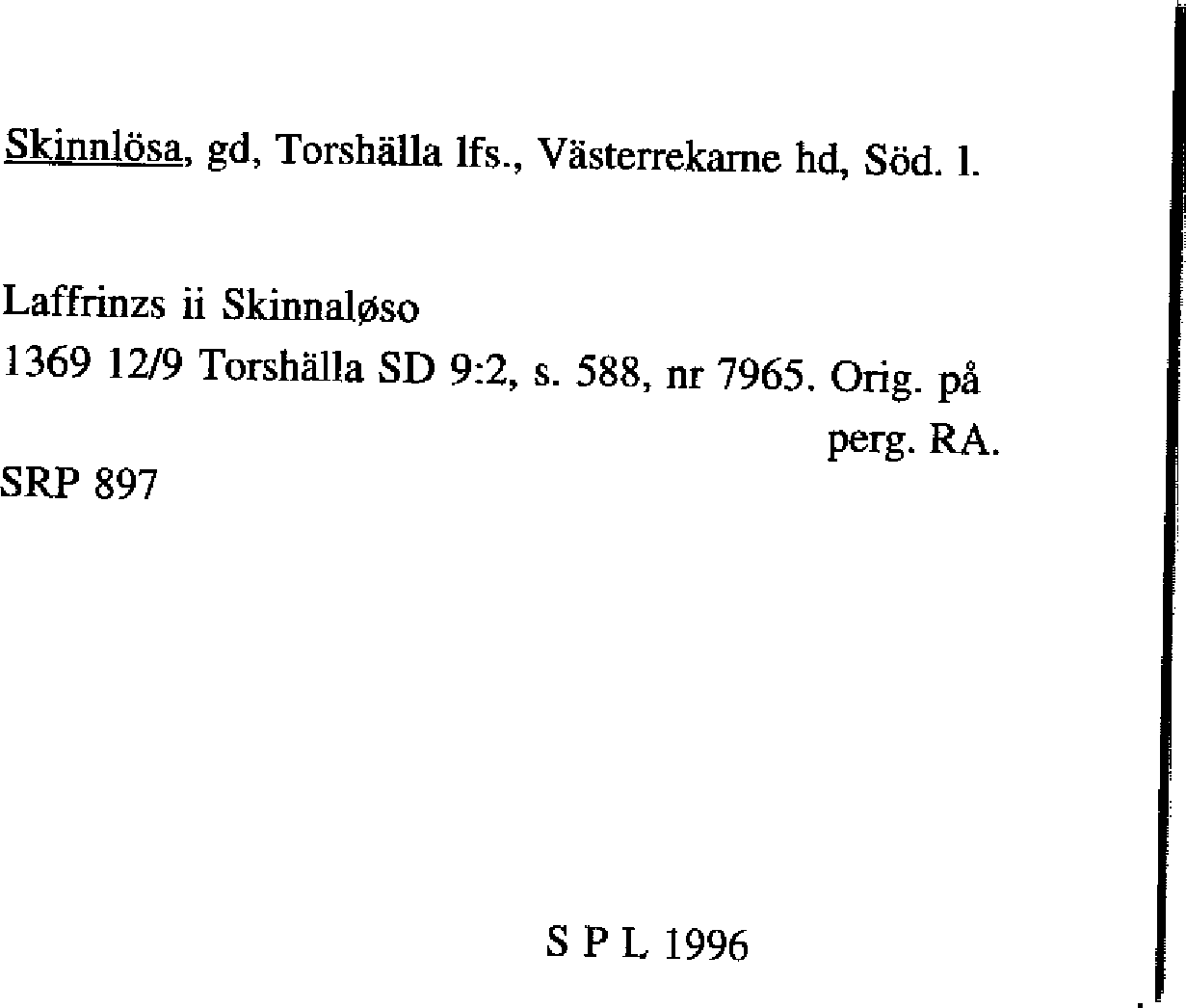 Skinnlösa, gd, Torshälla lfs., Västerrekarne hd, Söd. l.

Laffrinzs ii Skinnaløso
1369 12/9 Torshälla SD 9:2, s. 588, nr 7965. Orig. på perg. RA.

SRP 897

S P L 1996